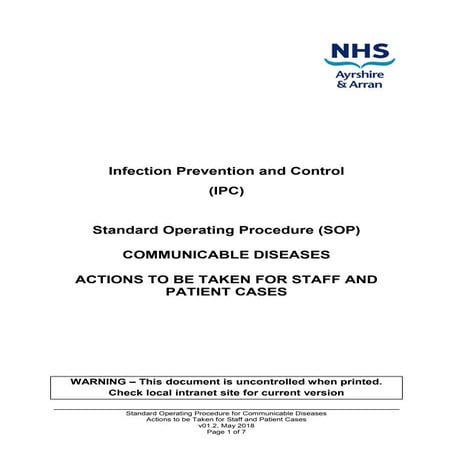 NHS
Ayrshire
& Arran

Infection Prevention and Control
(IPC)

Standard Operating Procedure (SOP)

COMMUNICABLE DISEASES

ACTIONS TO BE TAKEN FOR STAFF AND PATIENT CASES

WARNING – This document is uncontrolled when printed.
Check local intranet site for current version

Standard Operating Procedure for Communicable Diseases
Actions to be Taken for Staff and Patient Cases
v01.2, May 2018
Page 1 of 7